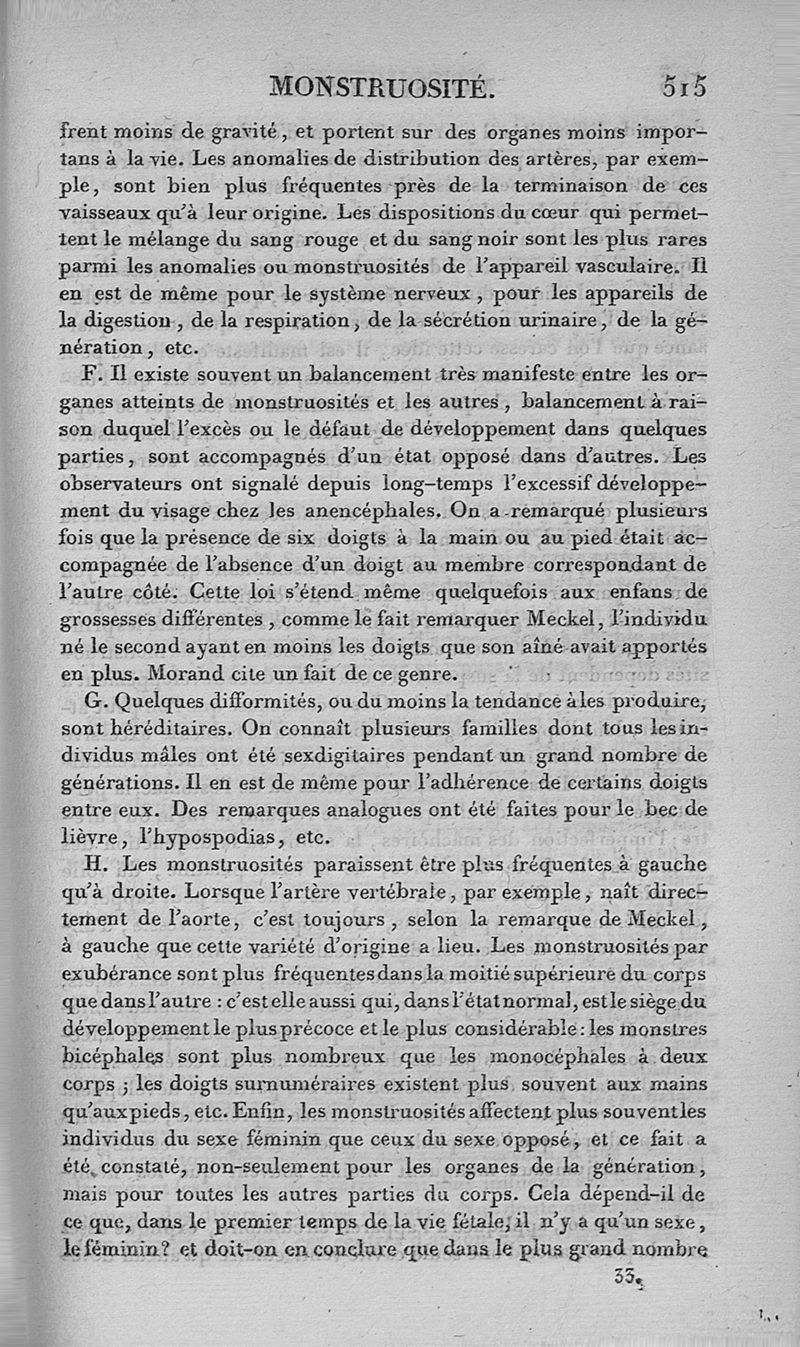 MONSTRUOSITÉ. 515

frent moins de gravité, et portent sur des organes moins importans à la vie. Les anomalies de distribution des artères, par exemple, sont bien plus fréquentes près de la terminaison de ces vaisseaux qu'à leur origine. Les dispositions du cœur qui permettent le mélange du sang rouge et du sang noir sont les plus rares parmi les anomalies ou monstruosités de l'appareil vasculaire. Il en est de même pour le système nerveux, pour les appareils de la digestion, de la respiration, de la sécrétion urinaire, de la génération, etc.

F. Il existe souvent un balancement très manifeste entre les organes atteints de monstruosités et les autres, balancement à raison duquel l'excès ou le défaut de développement dans quelques parties, sont accompagnés d'un état opposé dans d'autres. Les observateurs ont signalé depuis long-temps l'excessif développement du visage chez les anencéphales. On a remarqué plusieurs fois que la présence de six doigts à la main ou au pied était accompagnée de l'absence d'un doigt au membre correspondant de l'autre côté. Cette loi s'étend même quelquefois aux enfans de grossesses différentes, comme le fait remarquer Meckel, l'individu né le second ayant en moins les doigts que son aîné avait apportés en plus. Morand cite un fait de ce genre.

G. Quelques difformités, ou du moins la tendance à les produire, sont héréditaires. On connaît plusieurs familles dont tous les individus mâles ont été sexdigitaires pendant un grand nombre de générations. Il en est de même pour l'adhérence de certains doigts entre eux. Des remarques analogues ont été faites pour le bec de lièvre, l'hypospodias, etc.

H. Les monstruosités paraissent être plus fréquentes à gauche qu'à droite. Lorsque l'artère vertébrale, par exemple, naît directement de l'aorte, c'est toujours, selon la remarque de Meckel, à gauche que cette variété d'origine a lieu. Les monstruosités par exubérance sont plus fréquentes dans la moitié supérieure du corps que dans l'autre : c'est elle aussi qui, dans l'état normal, est le siège du développement le plus précoce et le plus considérable : les monstres bicéphales sont plus nombreux que les monocéphales à deux corps ; les doigts surnuméraires existent plus souvent aux mains qu'aux pieds, etc. Enfin, les monstruosités affectent plus souvent les individus du sexe féminin que ceux du sexe opposé, et ce fait a été constaté, non-seulement pour les organes de la génération, mais pour toutes les autres parties du corps. Cela dépend-il de ce que, dans le premier temps de la vie fétale, il n'y a qu'un sexe, le féminin? et doit-on en conclure que dans le plus grand nombre

33.